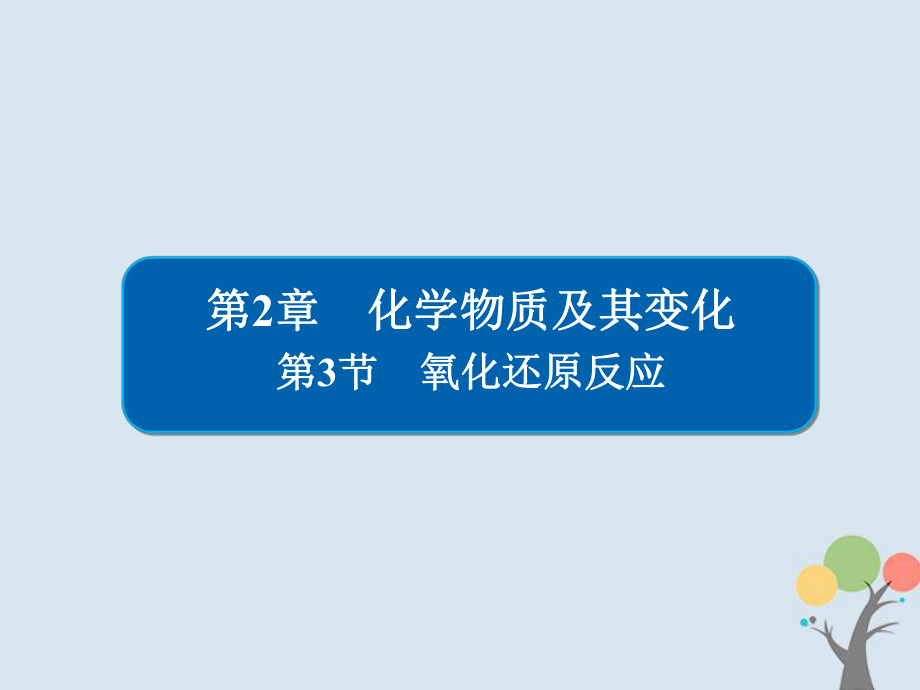 第2章　化学物质及其变化
第3节　氧化还原反应